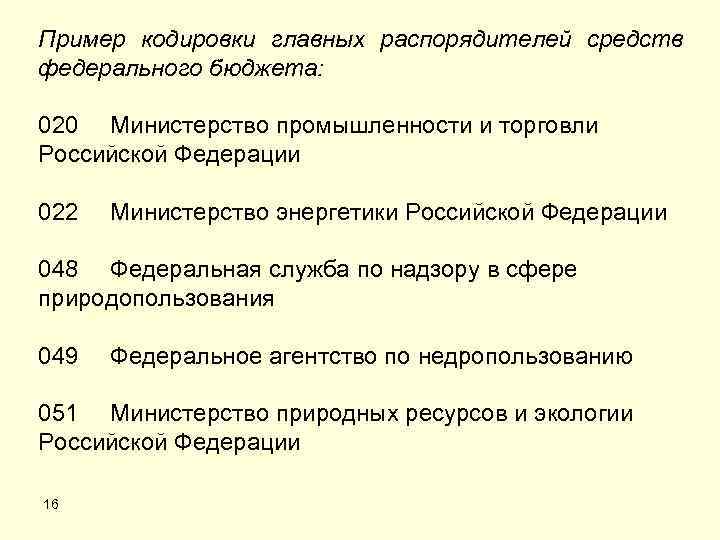 Пример кодировки главных распорядителей средств федерального бюджета:

020 Министерство промышленности и торговли Российской Федерации

022 Министерство энергетики Российской Федерации

048 Федеральная служба по надзору в сфере природопользования

049 Федеральное агентство по недропользованию

051 Министерство природных ресурсов и экологии Российской Федерации

16